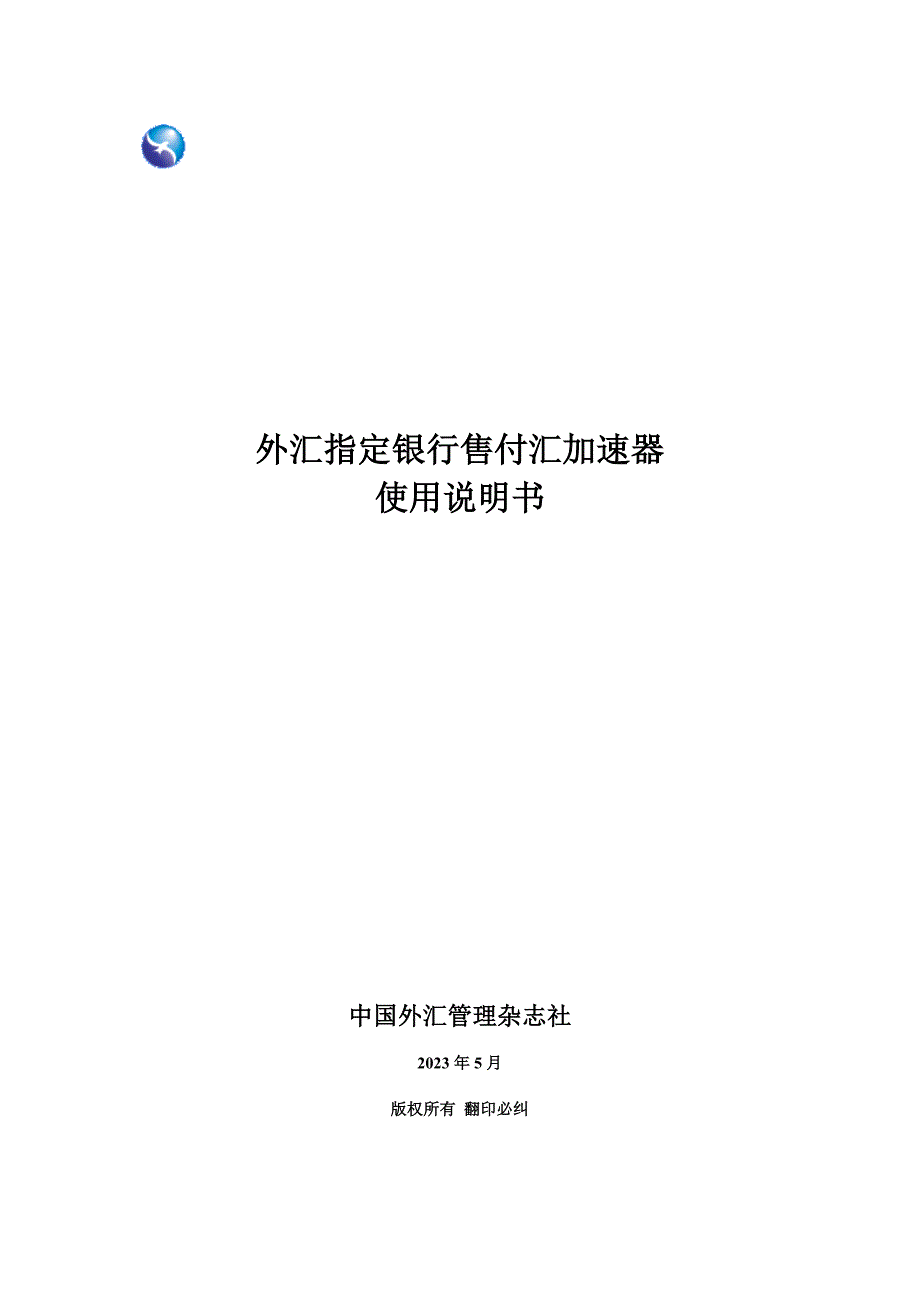 外汇指定银行售付汇加速器
使用说明书

中国外汇管理杂志社

2023 年 5 月

版权所有 翻印必纠